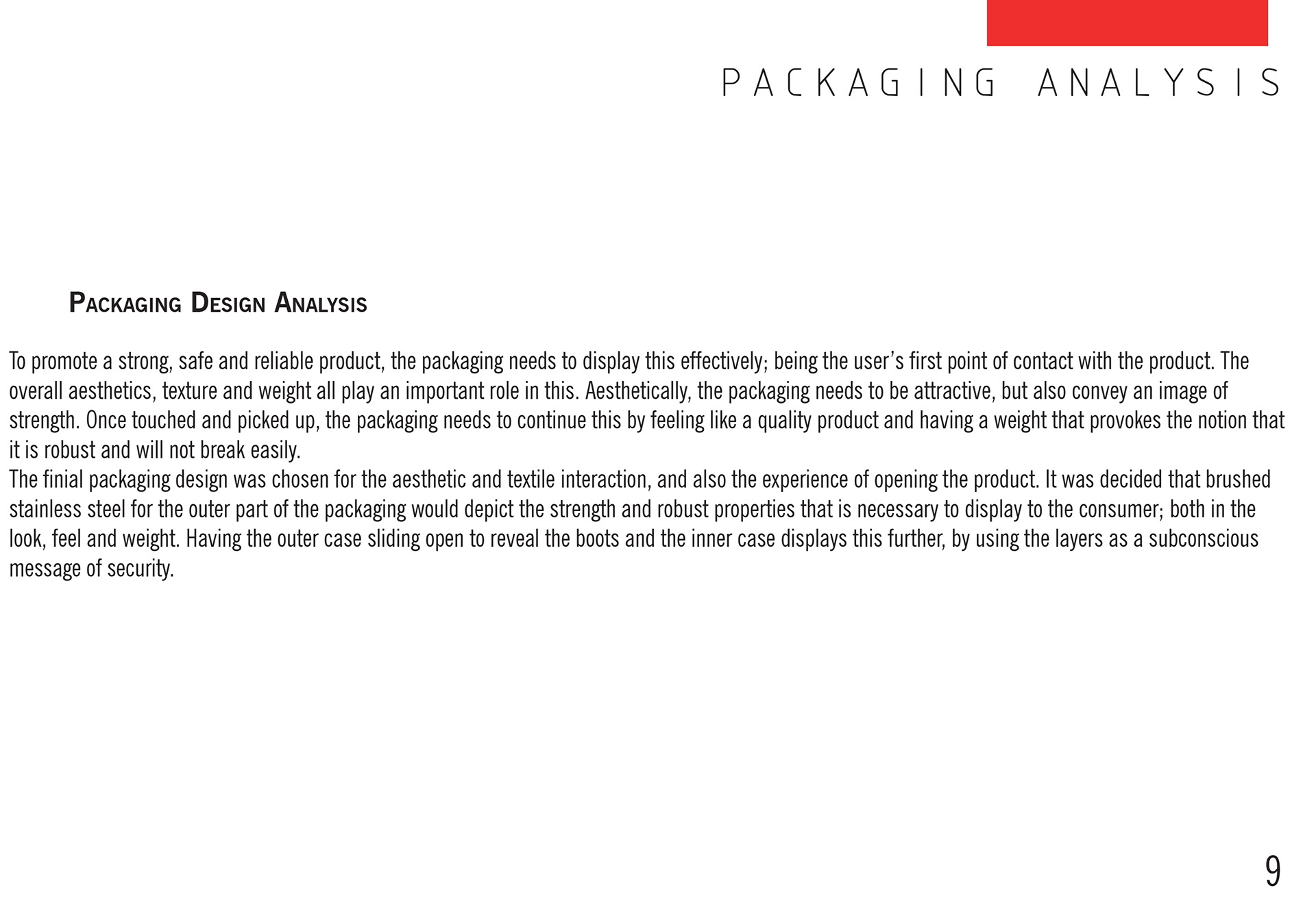 PACKAGING ANALYSIS

Packaging Design Analysis

To promote a strong, safe and reliable product, the packaging needs to display this effectively; being the user's first point of contact with the product. The overall aesthetics, texture and weight all play an important role in this. Aesthetically, the packaging needs to be attractive, but also convey an image of strength. Once touched and picked up, the packaging needs to continue this by feeling like a quality product and having a weight that provokes the notion that it is robust and will not break easily.

The finial packaging design was chosen for the aesthetic and textile interaction, and also the experience of opening the product. It was decided that brushed stainless steel for the outer part of the packaging would depict the strength and robust properties that is necessary to display to the consumer; both in the look, feel and weight. Having the outer case sliding open to reveal the boots and the inner case displays this further, by using the layers as a subconscious message of security.

9